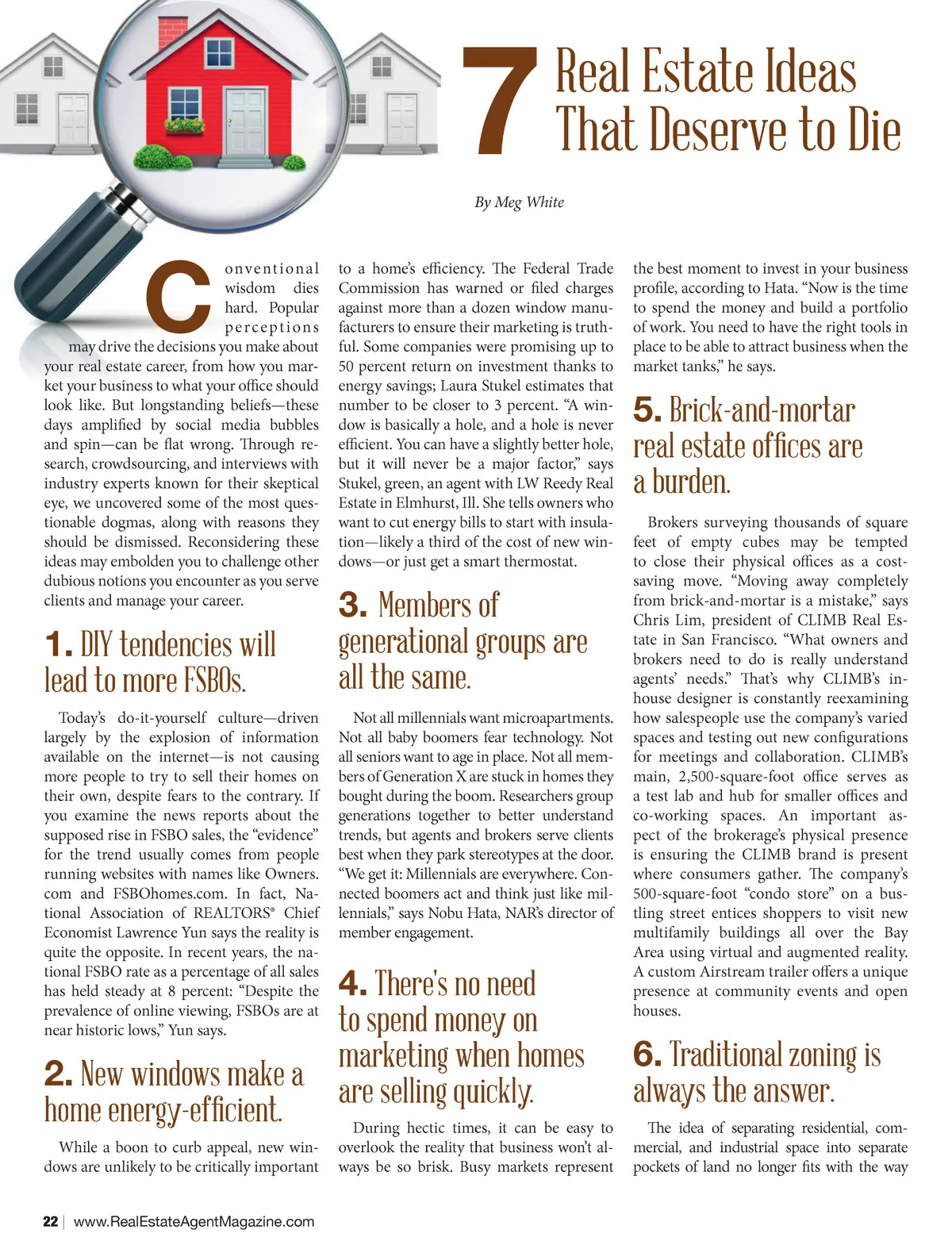 7 Real Estate Ideas That Deserve to Die

By Meg White

Conventional wisdom dies hard. Popular perceptions may drive the decisions you make about your real estate career, from how you market your business to what your office should look like. But longstanding beliefs—these days amplified by social media bubbles and spin—can be flat wrong. Through research, crowdsourcing, and interviews with industry experts known for their skeptical eye, we uncovered some of the most questionable dogmas, along with reasons they should be dismissed. Reconsidering these ideas may embolden you to challenge other dubious notions you encounter as you serve clients and manage your career.

1. DIY tendencies will lead to more FSBOs.

Today's do-it-yourself culture—driven largely by the explosion of information available on the internet—is not causing more people to try to sell their homes on their own, despite fears to the contrary. If you examine the news reports about the supposed rise in FSBO sales, the "evidence" for the trend usually comes from people running websites with names like Owners.com and FSBOhomes.com. In fact, National Association of REALTORS® Chief Economist Lawrence Yun says the reality is quite the opposite. In recent years, the national FSBO rate as a percentage of all sales has held steady at 8 percent: "Despite the prevalence of online viewing, FSBOs are at near historic lows," Yun says.

2. New windows make a home energy-efficient.

While a boon to curb appeal, new windows are unlikely to be critically important to a home's efficiency. The Federal Trade Commission has warned or filed charges against more than a dozen window manufacturers to ensure their marketing is truthful. Some companies were promising up to 50 percent return on investment thanks to energy savings; Laura Stukel estimates that number to be closer to 3 percent. "A window is basically a hole, and a hole is never efficient. You can have a slightly better hole, but it will never be a major factor," says Stukel, green, an agent with LW Reedy Real Estate in Elmhurst, Ill. She tells owners who want to cut energy bills to start with insulation—likely a third of the cost of new windows—or just get a smart thermostat.

3. Members of generational groups are all the same.

Not all millennials want microapartments. Not all baby boomers fear technology. Not all seniors want to age in place. Not all members of Generation X are stuck in homes they bought during the boom. Researchers group generations together to better understand trends, but agents and brokers serve clients best when they park stereotypes at the door. "We get it: Millennials are everywhere. Connected boomers act and think just like millennials," says Nobu Hata, NAR's director of member engagement.

4. There's no need to spend money on marketing when homes are selling quickly.

During hectic times, it can be easy to overlook the reality that business won't always be so brisk. Busy markets represent the best moment to invest in your business profile, according to Hata. "Now is the time to spend the money and build a portfolio of work. You need to have the right tools in place to be able to attract business when the market tanks," he says.

5. Brick-and-mortar real estate offices are a burden.

Brokers surveying thousands of square feet of empty cubes may be tempted to close their physical offices as a cost-saving move. "Moving away completely from brick-and-mortar is a mistake," says Chris Lim, president of CLIMB Real Estate in San Francisco. "What owners and brokers need to do is really understand agents' needs." That's why CLIMB's in-house designer is constantly reexamining how salespeople use the company's varied spaces and testing out new configurations for meetings and collaboration. CLIMB's main, 2,500-square-foot office serves as a test lab and hub for smaller offices and co-working spaces. An important aspect of the brokerage's physical presence is ensuring the CLIMB brand is present where consumers gather. The company's 500-square-foot "condo store" on a bustling street entices shoppers to visit new multifamily buildings all over the Bay Area using virtual and augmented reality. A custom Airstream trailer offers a unique presence at community events and open houses.

6. Traditional zoning is always the answer.

The idea of separating residential, commercial, and industrial space into separate pockets of land no longer fits with the way

22 | www.RealEstateAgentMagazine.com